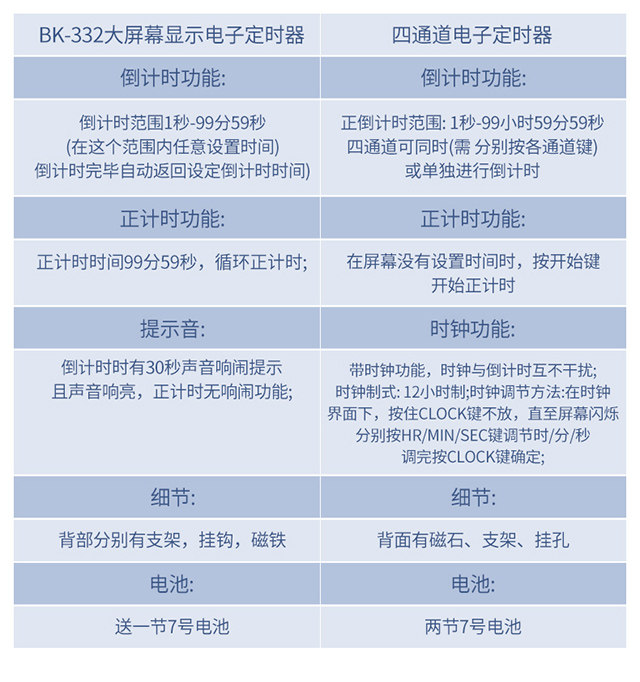 | BK-332大屏幕显示电子定时器 | 四通道电子定时器 |
|---|---|
| 倒计时功能: | 倒计时功能: |
| 倒计时范围1秒-99分59秒 (在这个范围内任意设置时间) 倒计时完毕自动返回设定倒计时时间) | 正倒计时范围: 1秒-99小时59分59秒 四通道可同时(需 分别按各通道键) 或单独进行倒计时 |
| 正计时功能: | 正计时功能: |
| 正计时时间99分59秒，循环正计时; | 在屏幕没有设置时间时，按开始键 开始正计时 |
| 提示音: | 时钟功能: |
| 倒计时时有30秒声音响闹提示 且声音响亮，正计时无响闹功能; | 带时钟功能，时钟与倒计时互不干扰; 时钟制式: 12小时制;时钟调节方法:在时钟界面下，按住CLOCK键不放，直至屏幕闪烁 分别按HR/MIN/SEC键调节时/分/秒 调完按CLOCK键确定; |
| 细节: | 细节: |
| 背部分别有支架，挂钩，磁铁 | 背面有磁石、支架、挂孔 |
| 电池: | 电池: |
| 送一节7号电池 | 两节7号电池 |